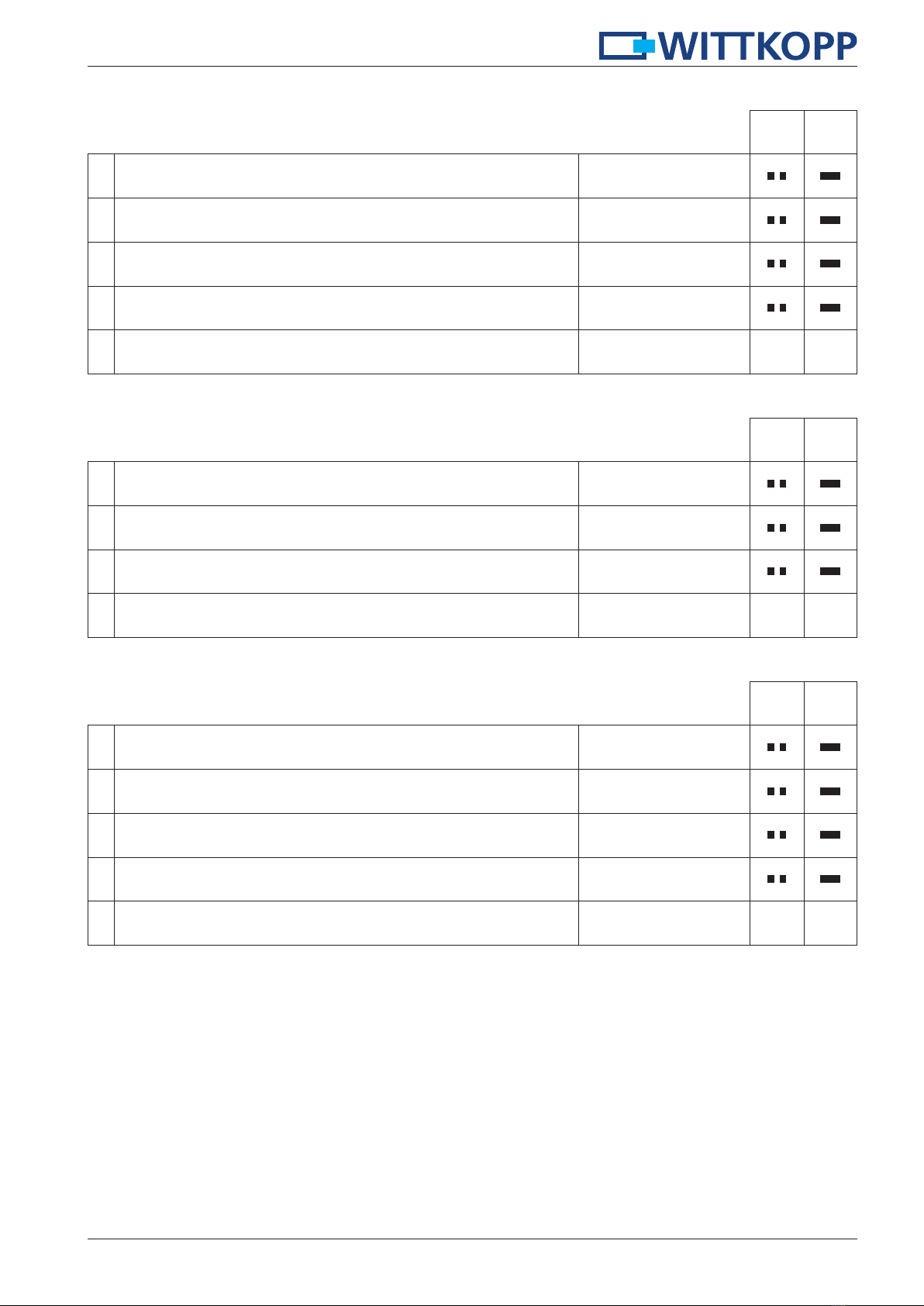 WITTKOPP